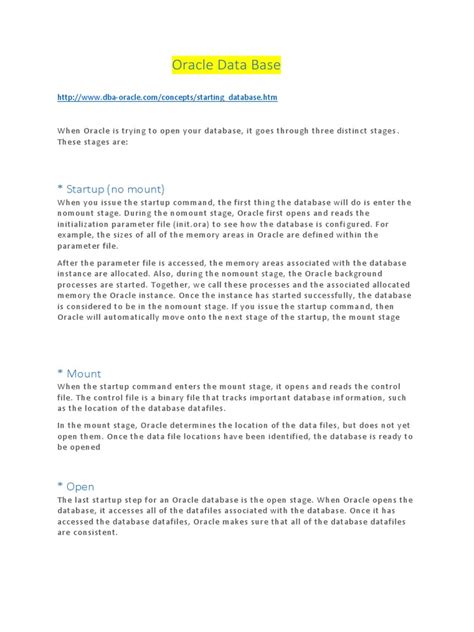 Oracle Data Base

http://www.dba-oracle.com/concepts/starting_database.htm

When Oracle is trying to open your database, it goes through three distinct stages. These stages are:

* Startup (no mount)

When you issue the startup command, the first thing the database will do is enter the nomount stage. During the nomount stage, Oracle first opens and reads the initialization parameter file (init.ora) to see how the database is configured. For example, the sizes of all of the memory areas in Oracle are defined within the parameter file.

After the parameter file is accessed, the memory areas associated with the database instance are allocated. Also, during the nomount stage, the Oracle background processes are started. Together, we call these processes and the associated allocated memory the Oracle instance. Once the instance has started successfully, the database is considered to be in the nomount stage. If you issue the startup command, then Oracle will automatically move onto the next stage of the startup, the mount stage

* Mount

When the startup command enters the mount stage, it opens and reads the control file. The control file is a binary file that tracks important database information, such as the location of the database datafiles.

In the mount stage, Oracle determines the location of the data files, but does not yet open them. Once the data file locations have been identified, the database is ready to be opened

* Open

The last startup step for an Oracle database is the open stage. When Oracle opens the database, it accesses all of the datafiles associated with the database. Once it has accessed the database datafiles, Oracle makes sure that all of the database datafiles are consistent.